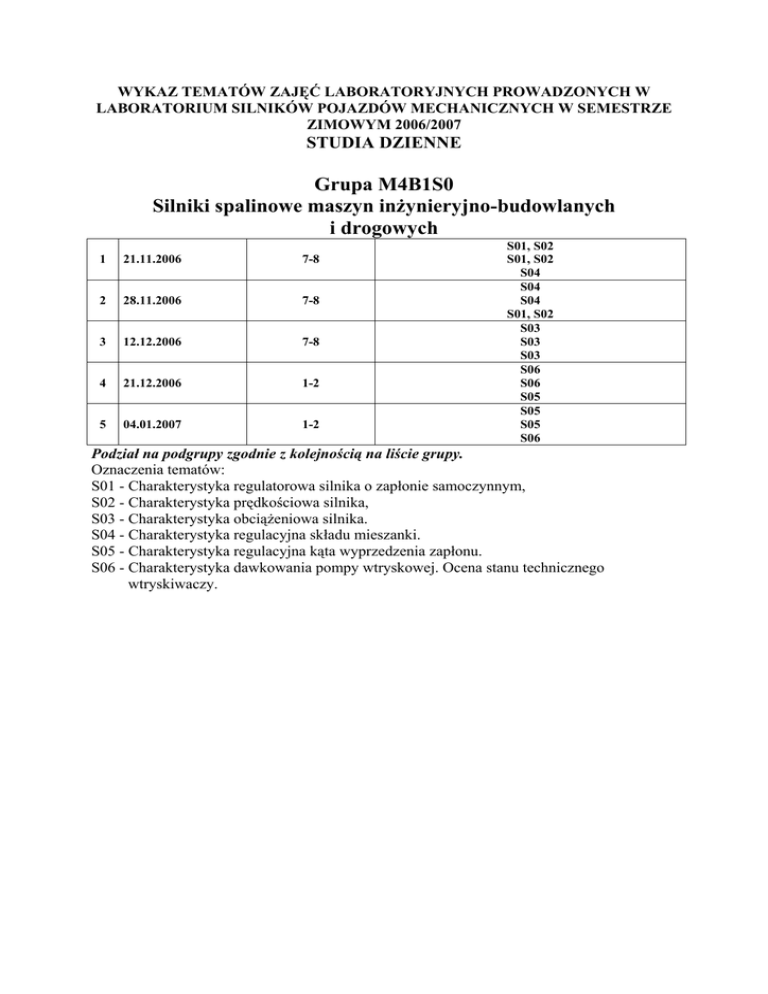 WYKAZ TEMATÓW ZAJĘĆ LABORATORYJNYCH PROWADZONYCH W LABORATORIUM SILNIKÓW POJAZDÓW MECHANICZNYCH W SEMESTRZE ZIMOWYM 2006/2007
STUDIA DZIENNE

Grupa M4B1S0
Silniki spalinowe maszyn inżynieryjno-budowlanych i drogowych

| 1 | 21.11.2006 | 7-8 | S01, S02<br>S01, S02<br>S04 |
|---|---|---|---|
| 2 | 28.11.2006 | 7-8 | S04<br>S04<br>S01, S02 |
| 3 | 12.12.2006 | 7-8 | S03<br>S03<br>S03 |
| 4 | 21.12.2006 | 1-2 | S06<br>S06<br>S05 |
| 5 | 04.01.2007 | 1-2 | S05<br>S05<br>S06 |

Podział na podgrupy zgodnie z kolejnością na liście grupy.
Oznaczenia tematów:
S01 - Charakterystyka regulatorowa silnika o zapłonie samoczynnym,
S02 - Charakterystyka prędkościowa silnika,
S03 - Charakterystyka obciążeniowa silnika.
S04 - Charakterystyka regulacyjna składu mieszanki.
S05 - Charakterystyka regulacyjna kąta wyprzedzenia zapłonu.
S06 - Charakterystyka dawkowania pompy wtryskowej. Ocena stanu technicznego wtryskiwaczy.